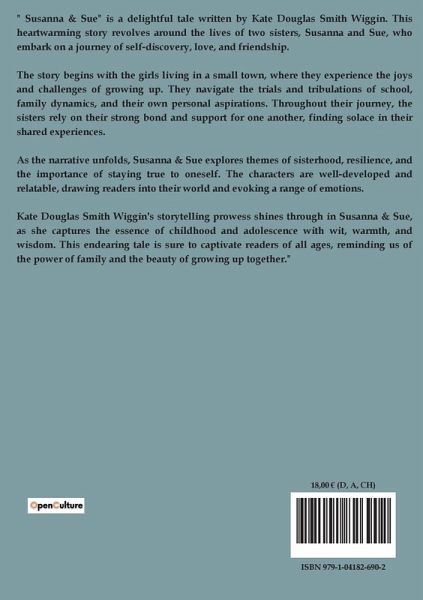 " Susanna & Sue" is a delightful tale written by Kate Douglas Smith Wiggin. This heartwarming story revolves around the lives of two sisters, Susanna and Sue, who embark on a journey of self-discovery, love, and friendship.

The story begins with the girls living in a small town, where they experience the joys and challenges of growing up. They navigate the trials and tribulations of school, family dynamics, and their own personal aspirations. Throughout their journey, the sisters rely on their strong bond and support for one another, finding solace in their shared experiences.

As the narrative unfolds, Susanna & Sue explores themes of sisterhood, resilience, and the importance of staying true to oneself. The characters are well-developed and relatable, drawing readers into their world and evoking a range of emotions.

Kate Douglas Smith Wiggin's storytelling prowess shines through in Susanna & Sue, as she captures the essence of childhood and adolescence with wit, warmth, and wisdom. This endearing tale is sure to captivate readers of all ages, reminding us of the power of family and the beauty of growing up together."

OpenCulture

18,00 € (D, A, CH)

ISBN 979-1-04182-690-2